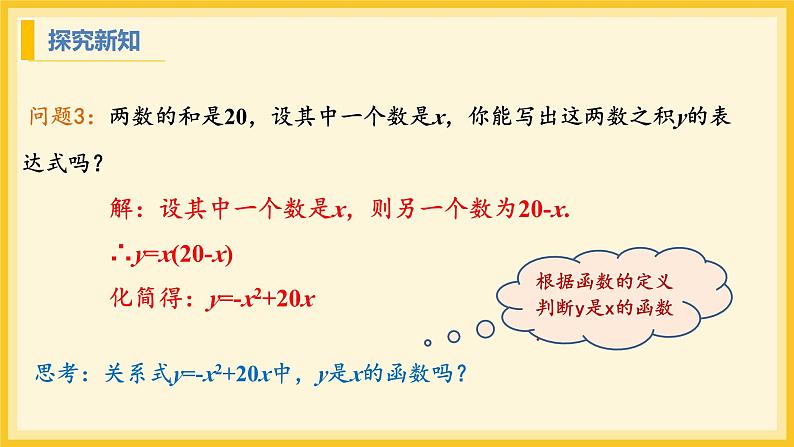 探究新知

问题3：两数的和是20，设其中一个数是$x$，你能写出这两数之积$y$的表达式吗？

解：设其中一个数是$x$，则另一个数为$20-x$.

$\therefore y=x(20-x)$

化简得：$y=-x^2+20x$

根据函数的定义判断y是x的函数

思考：关系式$y=-x^2+20x$中，$y$是$x$的函数吗？